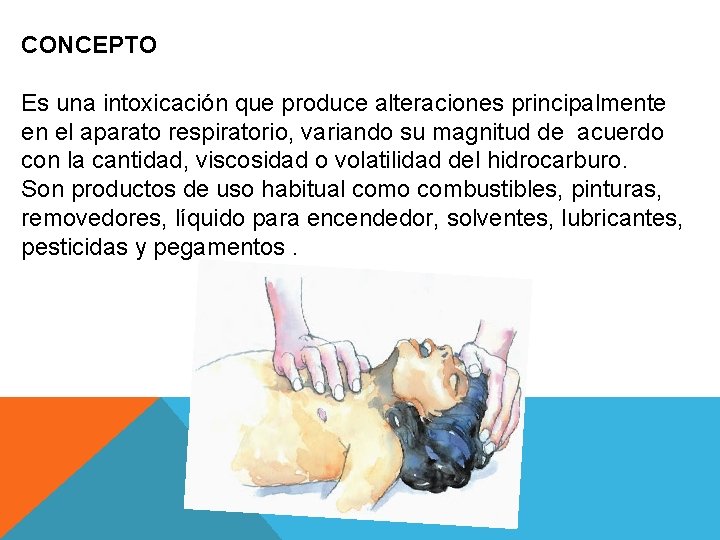 CONCEPTO

Es una intoxicación que produce alteraciones principalmente en el aparato respiratorio, variando su magnitud de acuerdo con la cantidad, viscosidad o volatilidad del hidrocarburo.
Son productos de uso habitual como combustibles, pinturas, removedores, líquido para encendedor, solventes, lubricantes, pesticidas y pegamentos .